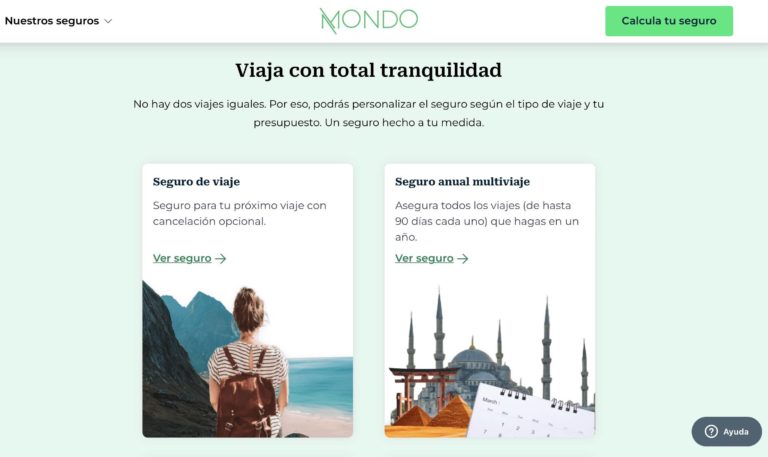 Nuestros seguros

MONDO

Calcula tu seguro

Viaja con total tranquilidad

No hay dos viajes iguales. Por eso, podrás personalizar el seguro según el tipo de viaje y tu presupuesto. Un seguro hecho a tu medida.

Seguro de viaje

Seguro para tu próximo viaje con cancelación opcional.

Ver seguro →

Seguro anual multiviaje

Asegura todos los viajes (de hasta 90 días cada uno) que hagas en un año.

Ver seguro →

March

Ayuda